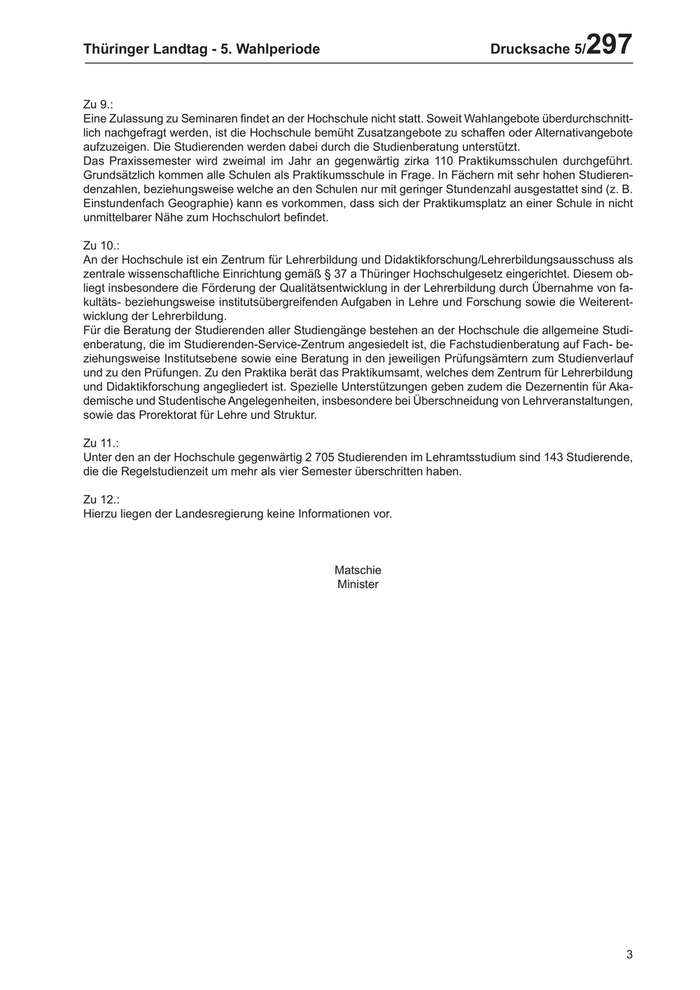 Thüringer Landtag - 5. Wahlperiode Drucksache 5/297

Zu 9.:
Eine Zulassung zu Seminaren findet an der Hochschule nicht statt. Soweit Wahlangebote überdurchschnittlich nachgefragt werden, ist die Hochschule bemüht Zusatzangebote zu schaffen oder Alternativangebote aufzuzeigen. Die Studierenden werden dabei durch die Studienberatung unterstützt.
Das Praxissemester wird zweimal im Jahr an gegenwärtig zirka 110 Praktikumsschulen durchgeführt. Grundsätzlich kommen alle Schulen als Praktikumsschule in Frage. In Fächern mit sehr hohen Studierendenzahlen, beziehungsweise welche an den Schulen nur mit geringer Stundenzahl ausgestattet sind (z. B. Einstundenfach Geographie) kann es vorkommen, dass sich der Praktikumsplatz an einer Schule in nicht unmittelbarer Nähe zum Hochschulort befindet.

Zu 10.:
An der Hochschule ist ein Zentrum für Lehrerbildung und Didaktikforschung/Lehrerbildungsausschuss als zentrale wissenschaftliche Einrichtung gemäß § 37 a Thüringer Hochschulgesetz eingerichtet. Diesem obliegt insbesondere die Förderung der Qualitätsentwicklung in der Lehrerbildung durch Übernahme von fakultäts- beziehungsweise institutsübergreifenden Aufgaben in Lehre und Forschung sowie die Weiterentwicklung der Lehrerbildung.
Für die Beratung der Studierenden aller Studiengänge bestehen an der Hochschule die allgemeine Studienberatung, die im Studierenden-Service-Zentrum angesiedelt ist, die Fachstudienberatung auf Fach- beziehungsweise Institutsebene sowie eine Beratung in den jeweiligen Prüfungsämtern zum Studienverlauf und zu den Prüfungen. Zu den Praktika berät das Praktikumsamt, welches dem Zentrum für Lehrerbildung und Didaktikforschung angegliedert ist. Spezielle Unterstützungen geben zudem die Dezernentin für Akademische und Studentische Angelegenheiten, insbesondere bei Überschneidung von Lehrveranstaltungen, sowie das Prorektorat für Lehre und Struktur.

Zu 11.:
Unter den an der Hochschule gegenwärtig 2 705 Studierenden im Lehramtsstudium sind 143 Studierende, die die Regelstudienzeit um mehr als vier Semester überschritten haben.

Zu 12.:
Hierzu liegen der Landesregierung keine Informationen vor.

Matschie
Minister

3